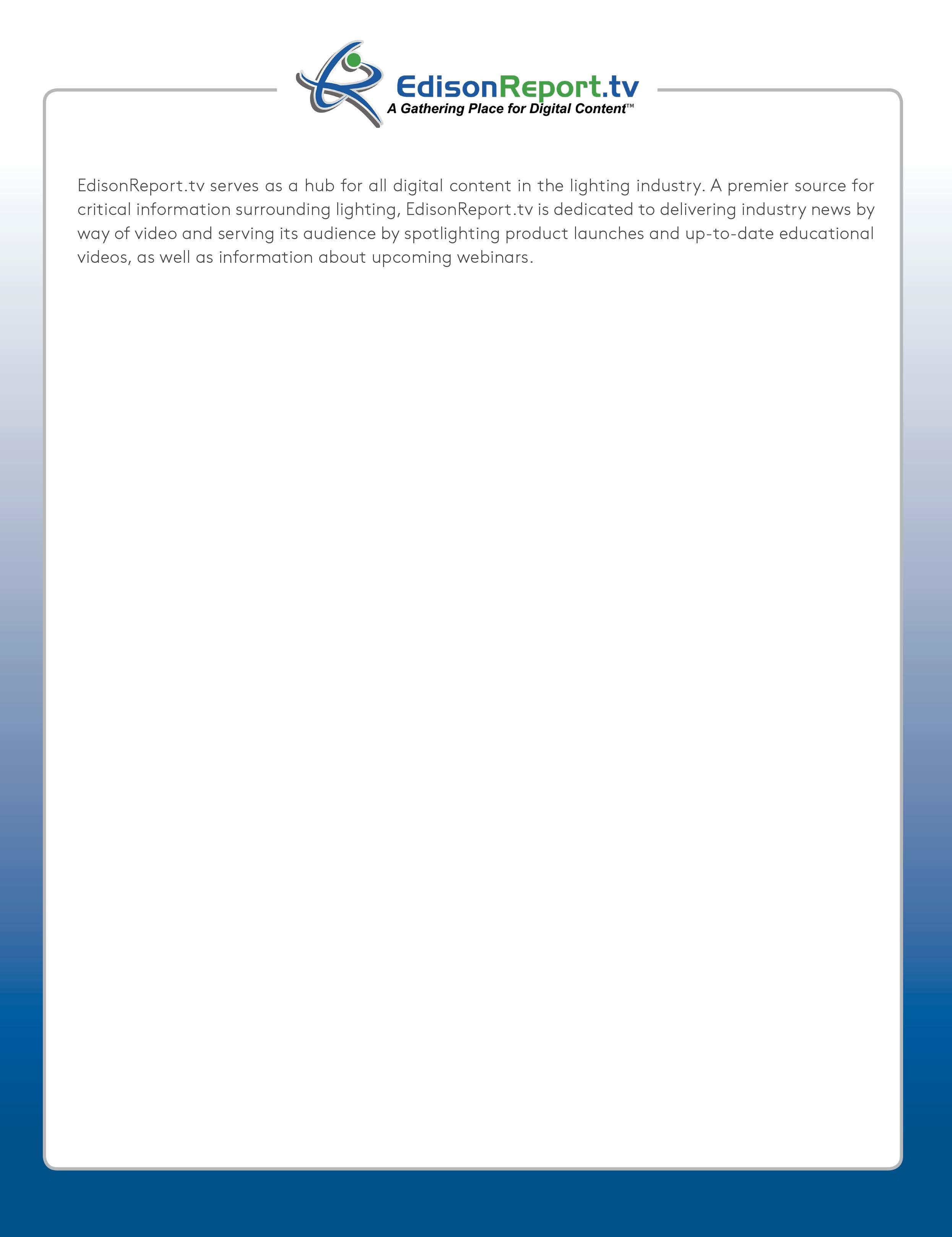 EdisonReport.tv
A Gathering Place for Digital Content™

EdisonReport.tv serves as a hub for all digital content in the lighting industry. A premier source for critical information surrounding lighting, EdisonReport.tv is dedicated to delivering industry news by way of video and serving its audience by spotlighting product launches and up-to-date educational videos, as well as information about upcoming webinars.